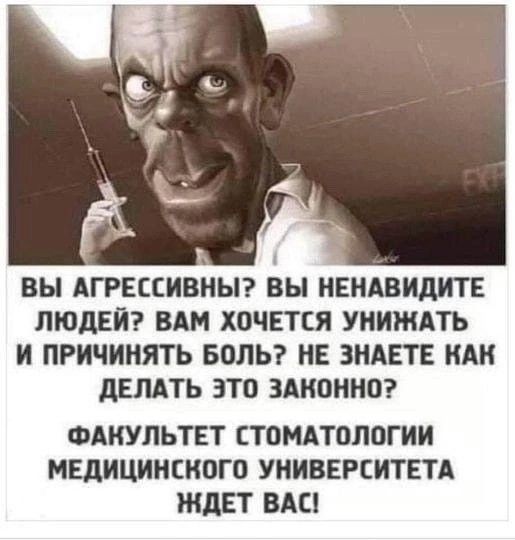 ВЫ АГРЕССИВНЫ? ВЫ НЕНАВИДИТЕ ЛЮДЕЙ? ВАМ ХОЧЕТСЯ УНИЖАТЬ И ПРИЧИНЯТЬ БОЛЬ? НЕ ЗНАЕТЕ КАК ДЕЛАТЬ ЭТО ЗАКОННО?

ФАКУЛЬТЕТ СТОМАТОЛОГИИ МЕДИЦИНСКОГО УНИВЕРСИТЕТА ЖДЕТ ВАС!